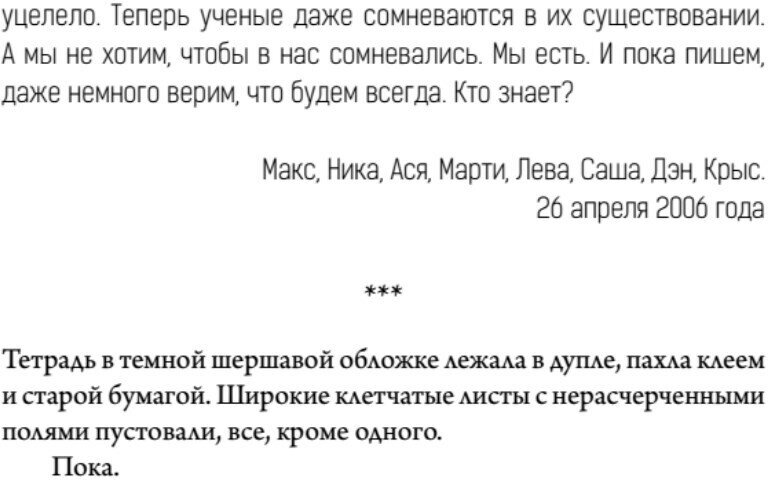 уцелело. Теперь ученые даже сомневаются в их существовании. А мы не хотим, чтобы в нас сомневались. Мы есть. И пока пишем, даже немного верим, что будем всегда. Кто знает?

Макс, Ника, Ася, Марти, Лева, Саша, Дэн, Крыс.
26 апреля 2006 года

***

Тетрадь в темной шершавой обложке лежала в дупле, пахла клеем и старой бумагой. Широкие клетчатые листы с нерасчерченными полями пустовали, все, кроме одного.

Пока.